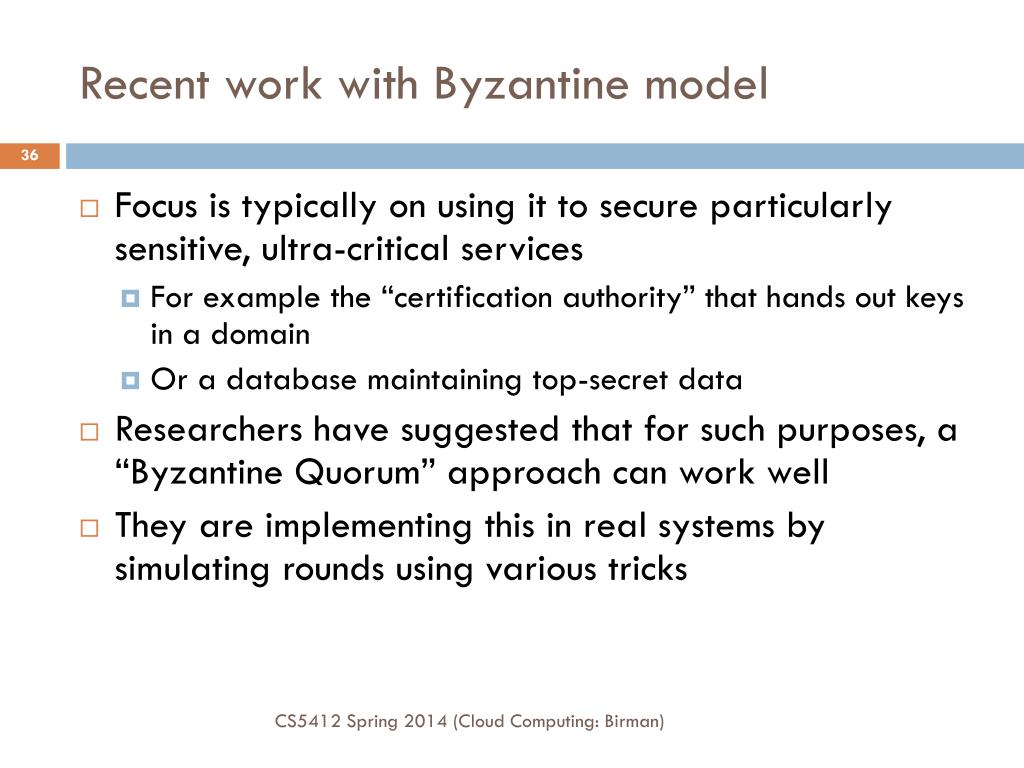 Recent work with Byzantine model

36

Focus is typically on using it to secure particularly sensitive, ultra-critical services

For example the “certification authority” that hands out keys in a domain

Or a database maintaining top-secret data

Researchers have suggested that for such purposes, a “Byzantine Quorum” approach can work well

They are implementing this in real systems by simulating rounds using various tricks

CS5412 Spring 2014 (Cloud Computing: Birman)